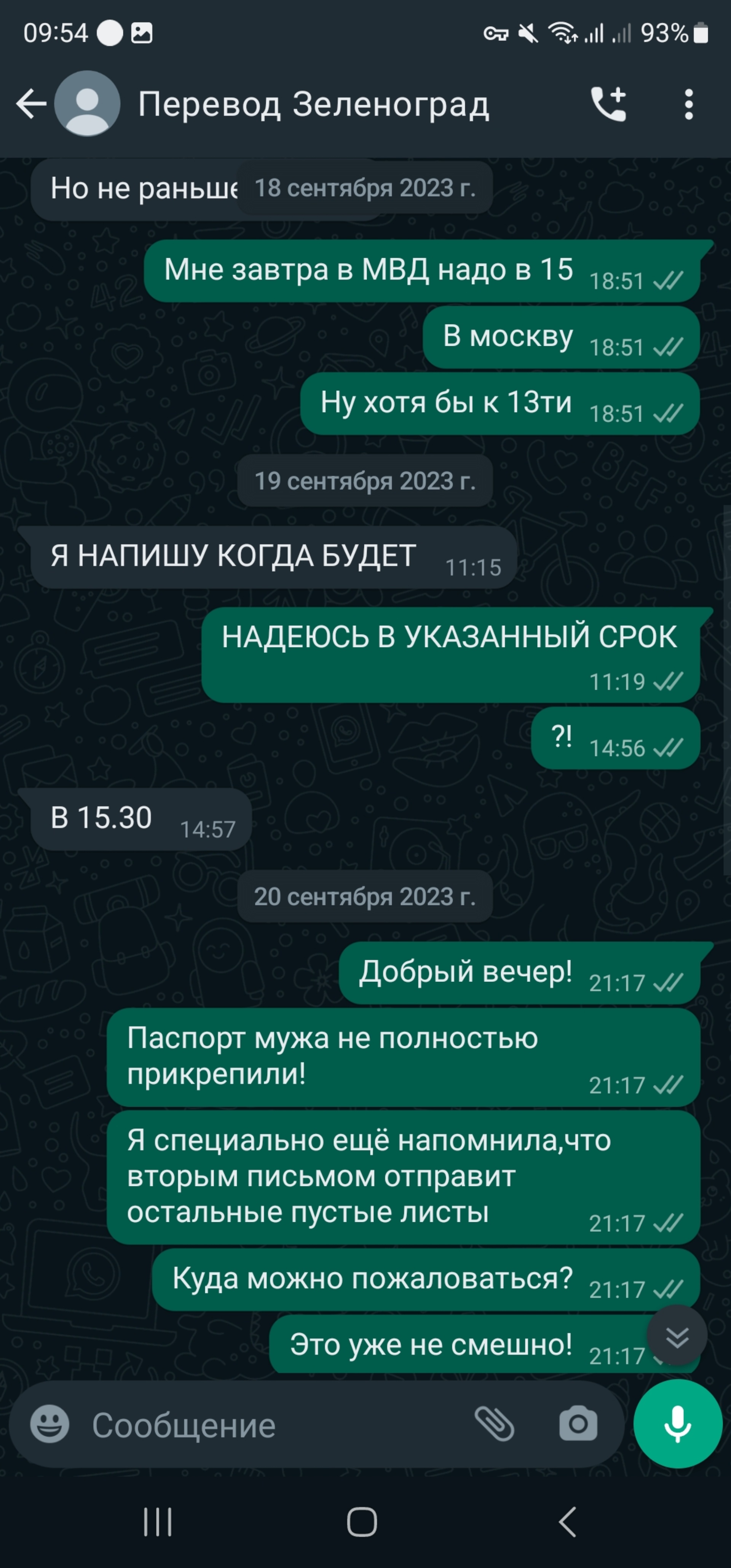 09:54 93%

Перевод Зеленоград

Но не раньше 18 сентября 2023 г.

Мне завтра в МВД надо в 15 18:51

В москву 18:51

Ну хотя бы к 13ти 18:51

19 сентября 2023 г.

Я НАПИШУ КОГДА БУДЕТ 11:15

НАДЕЮСЬ В УКАЗАННЫЙ СРОК 11:19

?! 14:56

В 15.30 14:57

20 сентября 2023 г.

Добрый вечер! 21:17

Паспорт мужа не полностью прикрепили! 21:17

Я специально ещё напомнила,что вторым письмом отправит остальные пустые листы 21:17

Куда можно пожаловаться? 21:17

Это уже не смешно! 21:17

Сообщение